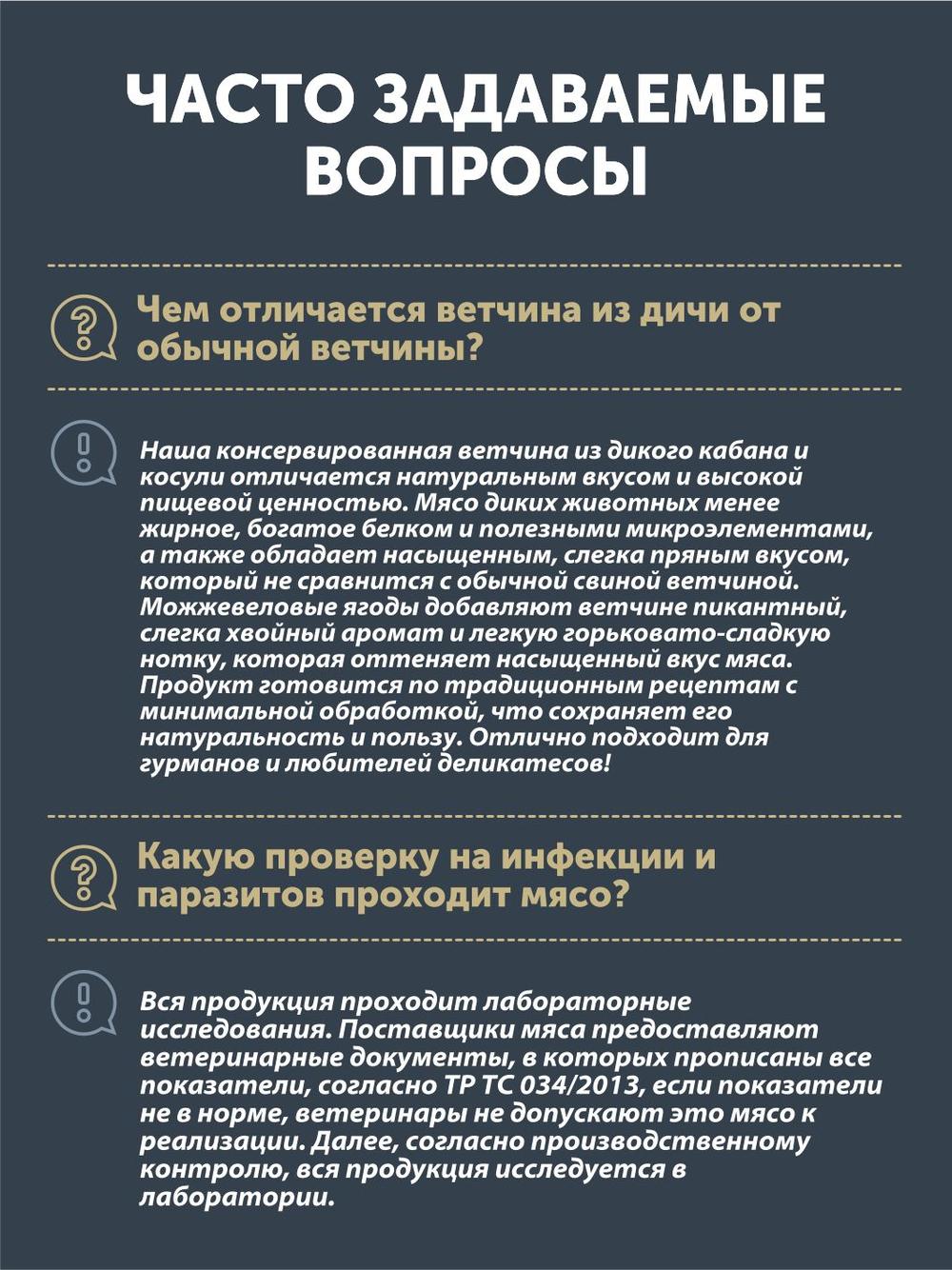 ЧАСТО ЗАДАВАЕМЫЕ ВОПРОСЫ

Чем отличается ветчина из дичи от обычной ветчины?

Наша консервированная ветчина из дикого кабана и косули отличается натуральным вкусом и высокой пищевой ценностью. Мясо диких животных менее жирное, богатое белком и полезными микроэлементами, а также обладает насыщенным, слегка пряным вкусом, который не сравнится с обычной свиной ветчиной. Можжевеловые ягоды добавляют ветчине пикантный, слегка хвойный аромат и легкую горьковато-сладкую нотку, которая оттеняет насыщенный вкус мяса. Продукт готовится по традиционным рецептам с минимальной обработкой, что сохраняет его натуральность и пользу. Отлично подходит для гурманов и любителей деликатесов!

Какую проверку на инфекции и паразитов проходит мясо?

Вся продукция проходит лабораторные исследования. Поставщики мяса предоставляют ветеринарные документы, в которых прописаны все показатели, согласно ТР ТС 034/2013, если показатели не в норме, ветеринары не допускают это мясо к реализации. Далее, согласно производственному контролю, вся продукция исследуется в лаборатории.